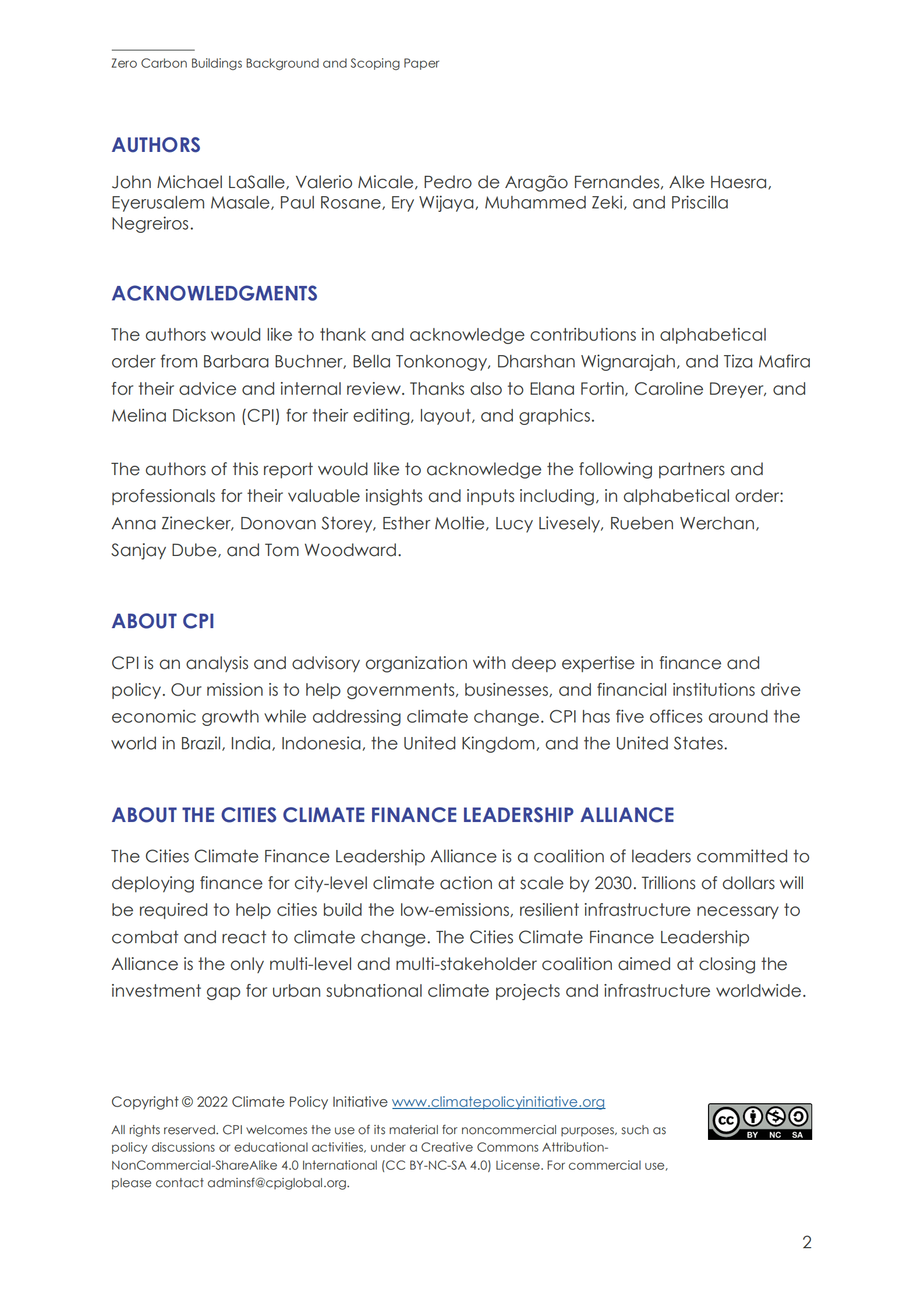 Zero Carbon Buildings Background and Scoping Paper

AUTHORS

John Michael LaSalle, Valerio Micale, Pedro de Aragão Fernandes, Alke Haesra, Eyerusalem Masale, Paul Rosane, Ery Wijaya, Muhammed Zeki, and Priscilla Negreiros.

ACKNOWLEDGMENTS

The authors would like to thank and acknowledge contributions in alphabetical order from Barbara Buchner, Bella Tonkonogy, Dharshan Wignarajah, and Tiza Mafira for their advice and internal review. Thanks also to Elana Fortin, Caroline Dreyer, and Melina Dickson (CPI) for their editing, layout, and graphics.

The authors of this report would like to acknowledge the following partners and professionals for their valuable insights and inputs including, in alphabetical order: Anna Zinecker, Donovan Storey, Esther Moltie, Lucy Livesely, Rueben Werchan, Sanjay Dube, and Tom Woodward.

ABOUT CPI

CPI is an analysis and advisory organization with deep expertise in finance and policy. Our mission is to help governments, businesses, and financial institutions drive economic growth while addressing climate change. CPI has five offices around the world in Brazil, India, Indonesia, the United Kingdom, and the United States.

ABOUT THE CITIES CLIMATE FINANCE LEADERSHIP ALLIANCE

The Cities Climate Finance Leadership Alliance is a coalition of leaders committed to deploying finance for city-level climate action at scale by 2030. Trillions of dollars will be required to help cities build the low-emissions, resilient infrastructure necessary to combat and react to climate change. The Cities Climate Finance Leadership Alliance is the only multi-level and multi-stakeholder coalition aimed at closing the investment gap for urban subnational climate projects and infrastructure worldwide.

Copyright © 2022 Climate Policy Initiative www.climatepolicyinitiative.org

All rights reserved. CPI welcomes the use of its material for noncommercial purposes, such as policy discussions or educational activities, under a Creative Commons Attribution-NonCommercial-ShareAlike 4.0 International (CC BY-NC-SA 4.0) License. For commercial use, please contact adminsf@cpiglobal.org.

cc BY NC SA

2